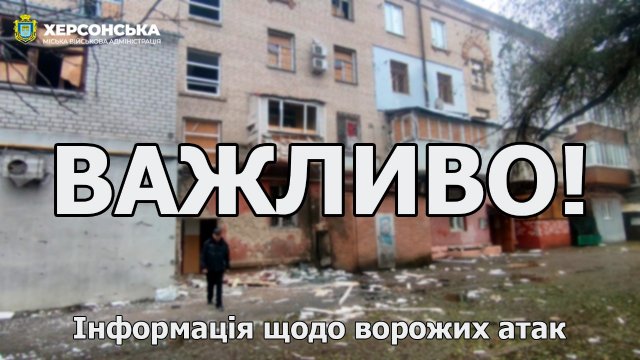 ХЕРСОНСЬКА
МІСЬКА ВІЙСЬКОВА АДМІНІСТРАЦІЯ

ВАЖЛИВО!

Інформація щодо ворожих атак